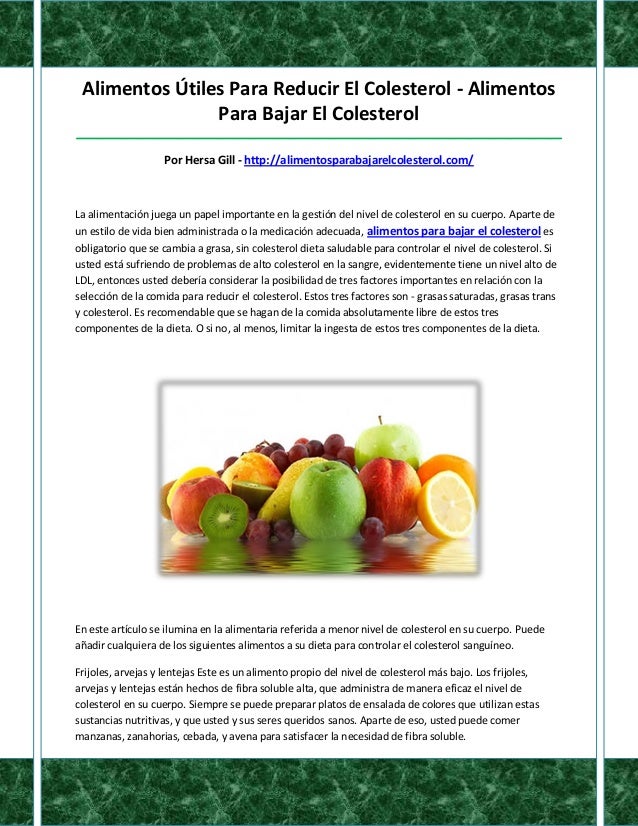 Alimentos Útiles Para Reducir El Colesterol - Alimentos Para Bajar El Colesterol

Por Hersa Gill - http://alimentosparabajarelcolesterol.com/

La alimentación juega un papel importante en la gestión del nivel de colesterol en su cuerpo. Aparte de un estilo de vida bien administrada o la medicación adecuada, alimentos para bajar el colesterol es obligatorio que se cambia a grasa, sin colesterol dieta saludable para controlar el nivel de colesterol. Si usted está sufriendo de problemas de alto colesterol en la sangre, evidentemente tiene un nivel alto de LDL, entonces usted debería considerar la posibilidad de tres factores importantes en relación con la selección de la comida para reducir el colesterol. Estos tres factores son - grasas saturadas, grasas trans y colesterol. Es recomendable que se hagan de la comida absolutamente libre de estos tres componentes de la dieta. O si no, al menos, limitar la ingesta de estos tres componentes de la dieta.

En este artículo se ilumina en la alimentaria referida a menor nivel de colesterol en su cuerpo. Puede añadir cualquiera de los siguientes alimentos a su dieta para controlar el colesterol sanguíneo.

Frijoles, arvejas y lentejas Este es un alimento propio del nivel de colesterol más bajo. Los frijoles, arvejas y lentejas están hechos de fibra soluble alta, que administra de manera eficaz el nivel de colesterol en su cuerpo. Siempre se puede preparar platos de ensalada de colores que utilizan estas sustancias nutritivas, y que usted y sus seres queridos sanos. Aparte de eso, usted puede comer manzanas, zanahorias, cebada, y avena para satisfacer la necesidad de fibra soluble.